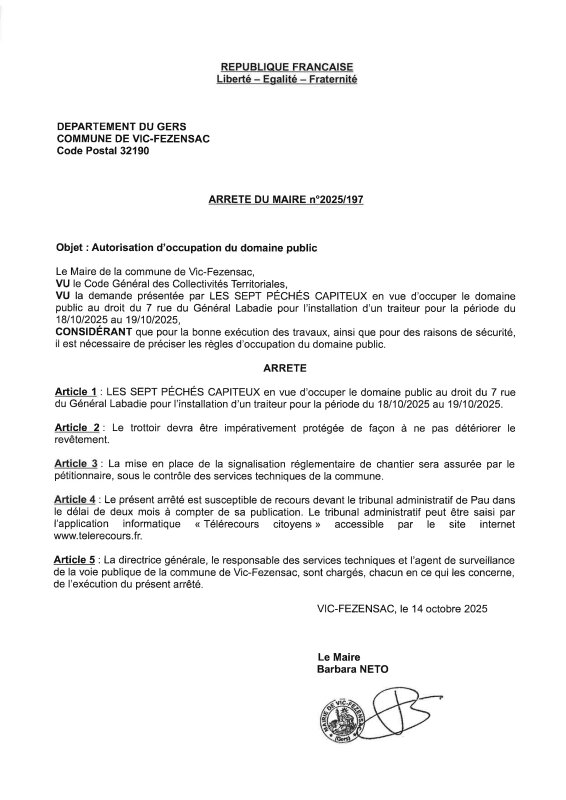 REPUBLIQUE FRANCAISE
Liberté – Egalité – Fraternité

DEPARTEMENT DU GERS
COMMUNE DE VIC-FEZENSAC
Code Postal 32190

ARRETE DU MAIRE n°2025/197

Objet : Autorisation d'occupation du domaine public

Le Maire de la commune de Vic-Fezensac,
VU le Code Général des Collectivités Territoriales,
VU la demande présentée par LES SEPT PÉCHÉS CAPITEUX en vue d'occuper le domaine public au droit du 7 rue du Général Labadie pour l'installation d'un traiteur pour la période du 18/10/2025 au 19/10/2025,
CONSIDÉRANT que pour la bonne exécution des travaux, ainsi que pour des raisons de sécurité, il est nécessaire de préciser les règles d'occupation du domaine public.

ARRETE

Article 1 : LES SEPT PÉCHÉS CAPITEUX en vue d'occuper le domaine public au droit du 7 rue du Général Labadie pour l'installation d'un traiteur pour la période du 18/10/2025 au 19/10/2025.

Article 2 : Le trottoir devra être impérativement protégée de façon à ne pas détériorer le revêtement.

Article 3 : La mise en place de la signalisation réglementaire de chantier sera assurée par le pétitionnaire, sous le contrôle des services techniques de la commune.

Article 4 : Le présent arrêté est susceptible de recours devant le tribunal administratif de Pau dans le délai de deux mois à compter de sa publication. Le tribunal administratif peut être saisi par l'application informatique « Télérecours citoyens » accessible par le site internet www.telerecours.fr.

Article 5 : La directrice générale, le responsable des services techniques et l'agent de surveillance de la voie publique de la commune de Vic-Fezensac, sont chargés, chacun en ce qui les concerne, de l'exécution du présent arrêté.

VIC-FEZENSAC, le 14 octobre 2025

Le Maire
Barbara NETO

MAIRIE DE VIC-FEZENSAC (Gers)